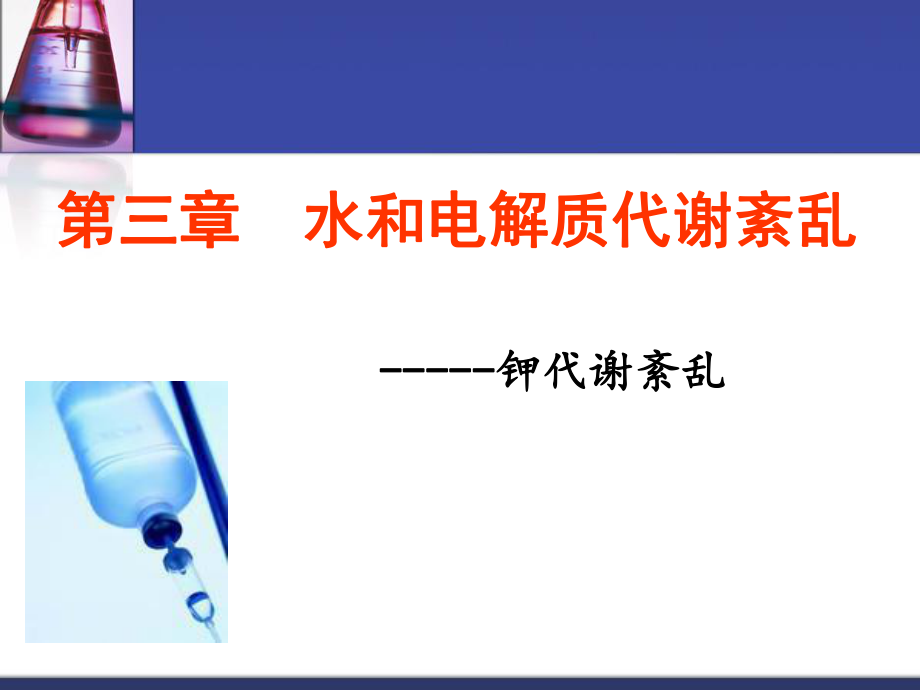 第三章　水和电解质代谢紊乱

------钾代谢紊乱